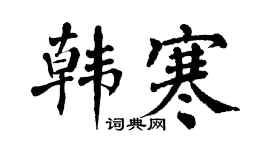 韩寒

词典网